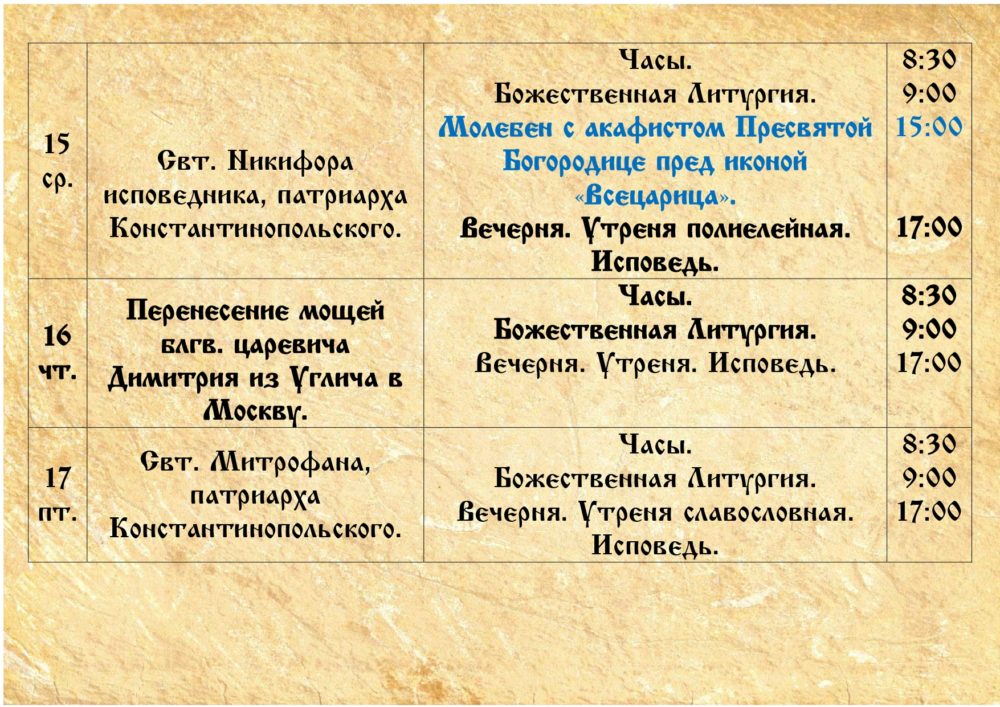 | 15 ср. | Свт. Никифора исповедника, патриарха Константинопольского. | Часы. Божественная Литургия. Молебен с акафистом Пресвятой Богородице пред иконой «Всецарица». Вечерня. Утреня полиелейная. Исповедь. | 8:30 9:00 15:00 17:00 |
|---|---|---|---|
| 16 чт. | Перенесение мощей блгв. царевича Димитрия из Углича в Москву. | Часы. Божественная Литургия. Вечерня. Утреня. Исповедь. | 8:30 9:00 17:00 |
| 17 пт. | Свт. Митрофана, патриарха Константинопольского. | Часы. Божественная Литургия. Вечерня. Утреня славословная. Исповедь. | 8:30 9:00 17:00 |